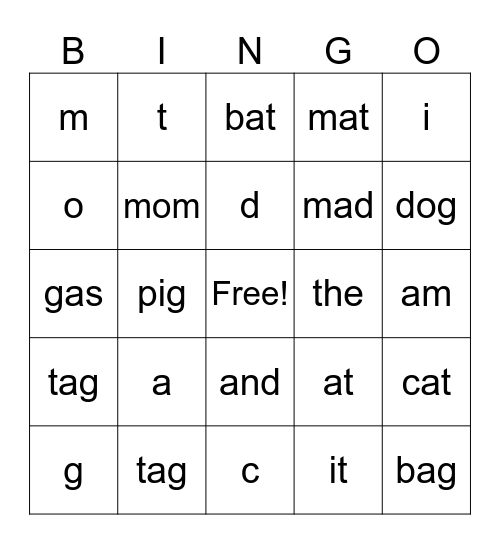 | B | I | N | G | O |
|---|---|---|---|---|
| m | t | bat | mat | i |
| o | mom | d | mad | dog |
| gas | pig | Free! | the | am |
| tag | a | and | at | cat |
| g | tag | c | it | bag |